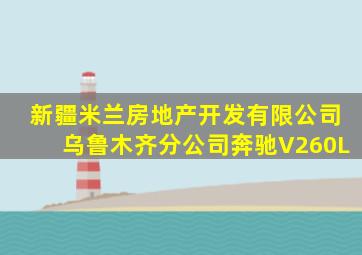 新疆米兰房地产开发有限公司乌鲁木齐分公司奔驰V260L